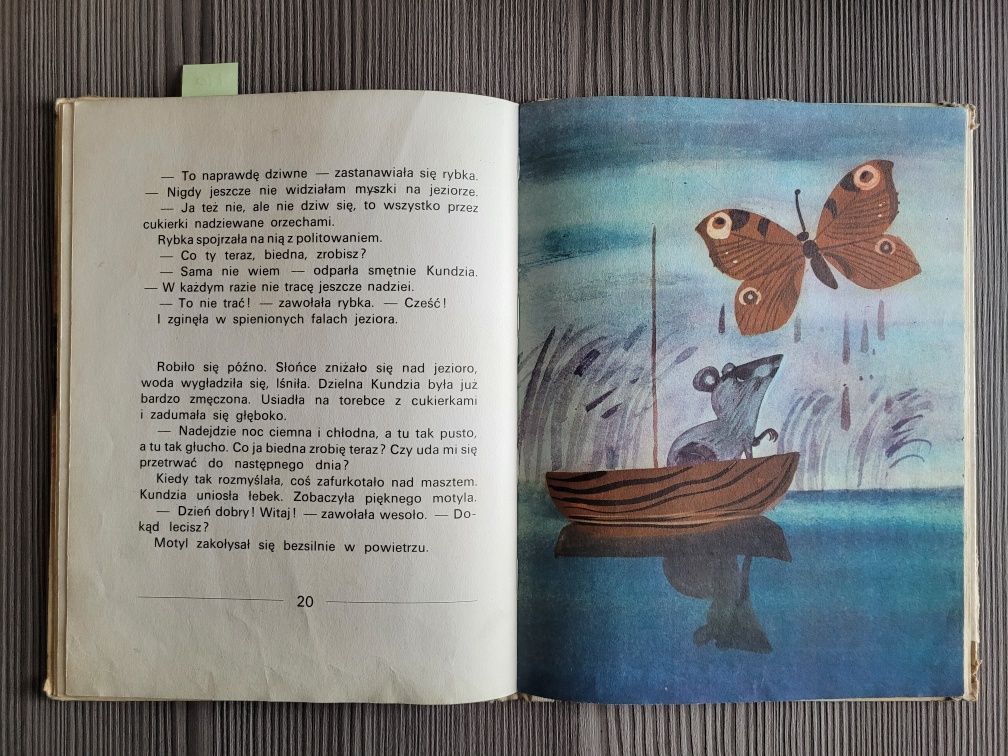 — To naprawdę dziwne — zastanawiała się rybka. — Nigdy jeszcze nie widziałam myszki na jeziorze.
— Ja też nie, ale nie dziw się, to wszystko przez cukierki nadziewane orzechami.
Rybka spojrzała na nią z politowaniem.
— Co ty teraz, biedna, zrobisz?
— Sama nie wiem — odparła smętnie Kundzia. — W każdym razie nie tracę jeszcze nadziei.
— To nie trać! — zawołała rybka. — Cześć!
I zginęła w spienionych falach jeziora.

Robiło się późno. Słońce zniżało się nad jezioro, woda wygładziła się, lśniła. Dzielna Kundzia była już bardzo zmęczona. Usiadła na torebce z cukierkami i zadumała się głęboko.
— Nadejdzie noc ciemna i chłodna, a tu tak pusto, a tu tak głucho. Co ja biedna zrobię teraz? Czy uda mi się przetrwać do następnego dnia?
Kiedy tak rozmyślała, coś zafurkotało nad masztem. Kundzia uniosła łebek. Zobaczyła pięknego motyla.
— Dzień dobry! Witaj! — zawołała wesoło. — Dokąd lecisz?
Motyl zakołysał się bezsilnie w powietrzu.

20